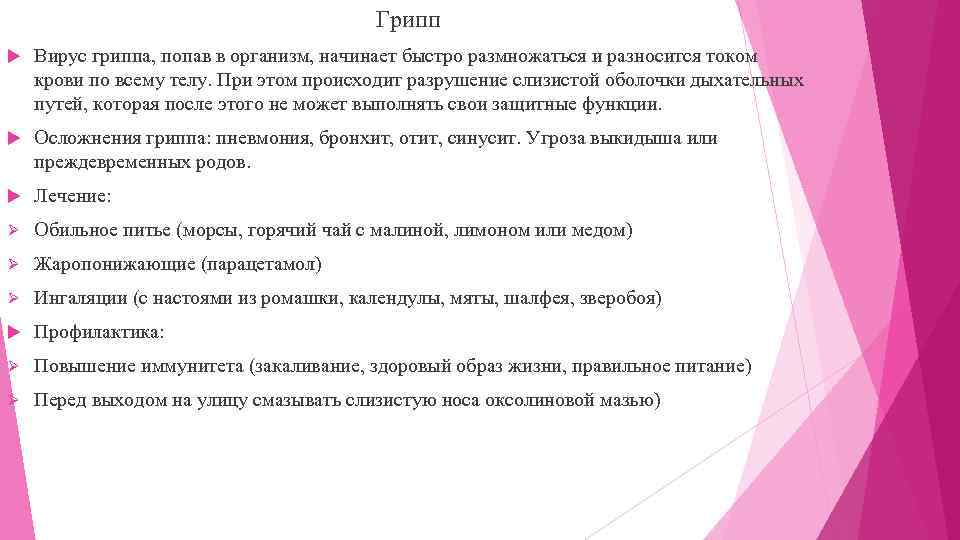 Грипп

Вирус гриппа, попав в организм, начинает быстро размножаться и разносится током крови по всему телу. При этом происходит разрушение слизистой оболочки дыхательных путей, которая после этого не может выполнять свои защитные функции.

Осложнения гриппа: пневмония, бронхит, отит, синусит. Угроза выкидыша или преждевременных родов.

Лечение:

Обильное питье (морсы, горячий чай с малиной, лимоном или медом)

Жаропонижающие (парацетамол)

Ингаляции (с настоями из ромашки, календулы, мяты, шалфея, зверобоя)

Профилактика:

Повышение иммунитета (закаливание, здоровый образ жизни, правильное питание)

Перед выходом на улицу смазывать слизистую носа оксолиновой мазью)